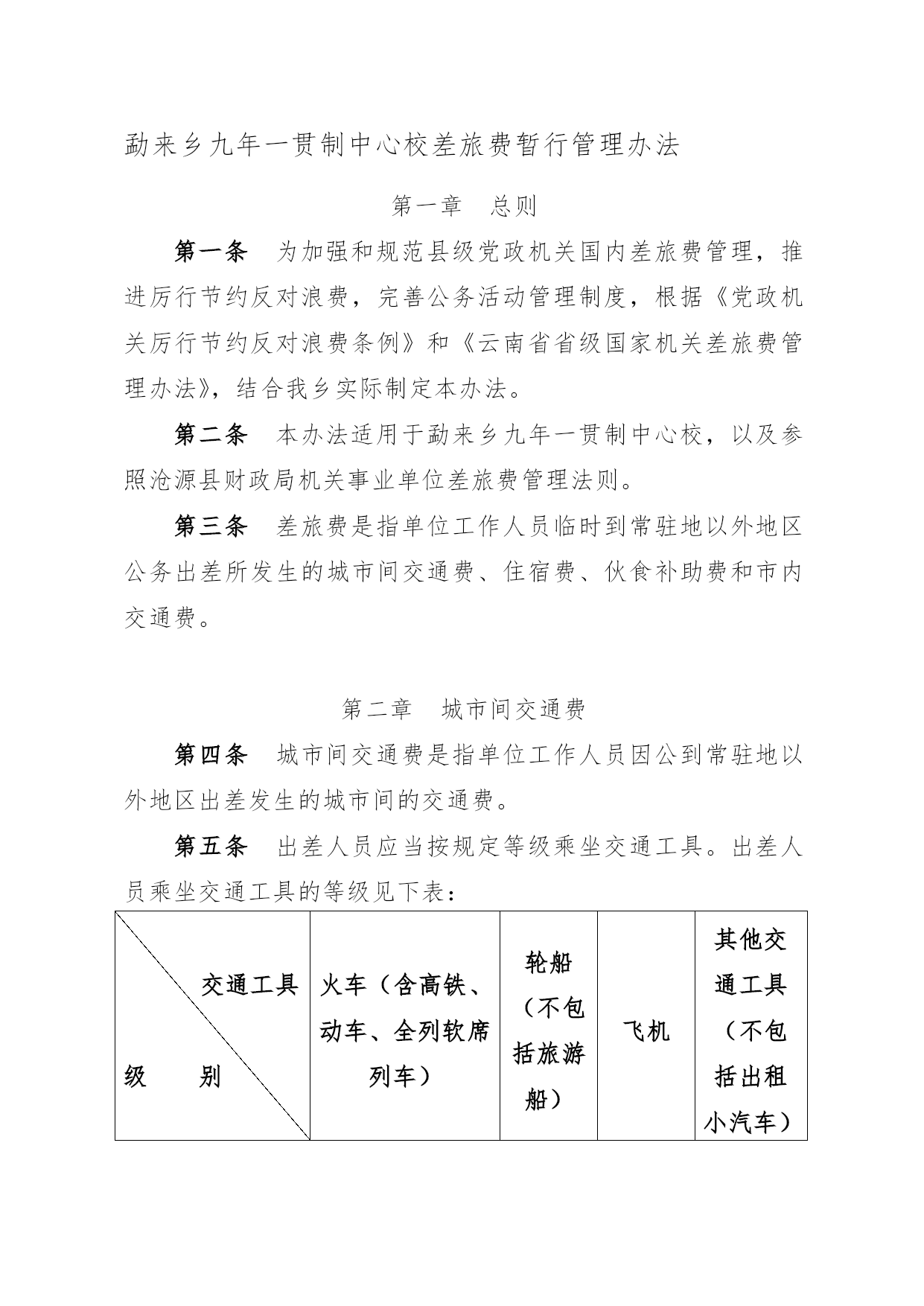 勐来乡九年一贯制中心校差旅费暂行管理办法

第一章　总则

第一条　为加强和规范县级党政机关国内差旅费管理，推进厉行节约反对浪费，完善公务活动管理制度，根据《党政机关厉行节约反对浪费条例》和《云南省省级国家机关差旅费管理办法》，结合我乡实际制定本办法。

第二条　本办法适用于勐来乡九年一贯制中心校，以及参照沧源县财政局机关事业单位差旅费管理法则。

第三条　差旅费是指单位工作人员临时到常驻地以外地区公务出差所发生的城市间交通费、住宿费、伙食补助费和市内交通费。

第二章　城市间交通费

第四条　城市间交通费是指单位工作人员因公到常驻地以外地区出差发生的城市间的交通费。

第五条　出差人员应当按规定等级乘坐交通工具。出差人员乘坐交通工具的等级见下表：

| 交通工具 级　　别 | 火车（含高铁、动车、全列软席列车） | 轮船（不包括旅游船） | 飞机 | 其他交通工具（不包括出租小汽车） |
|---|---|---|---|---|